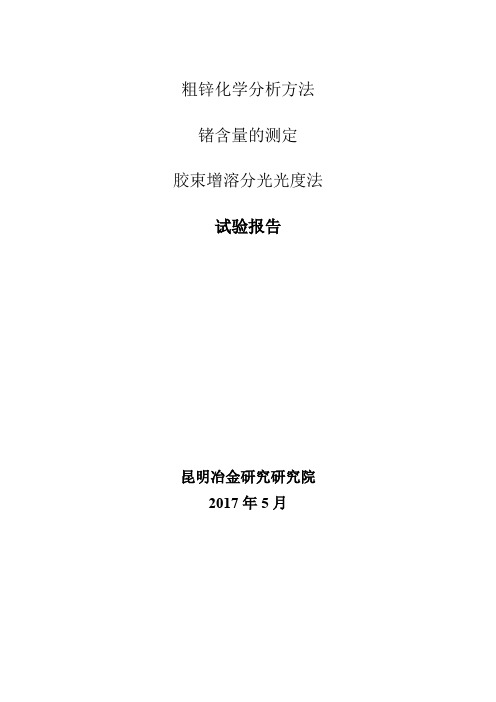 粗锌化学分析方法

锗含量的测定

胶束增溶分光光度法

试验报告

昆明冶金研究研究院

2017 年 5 月